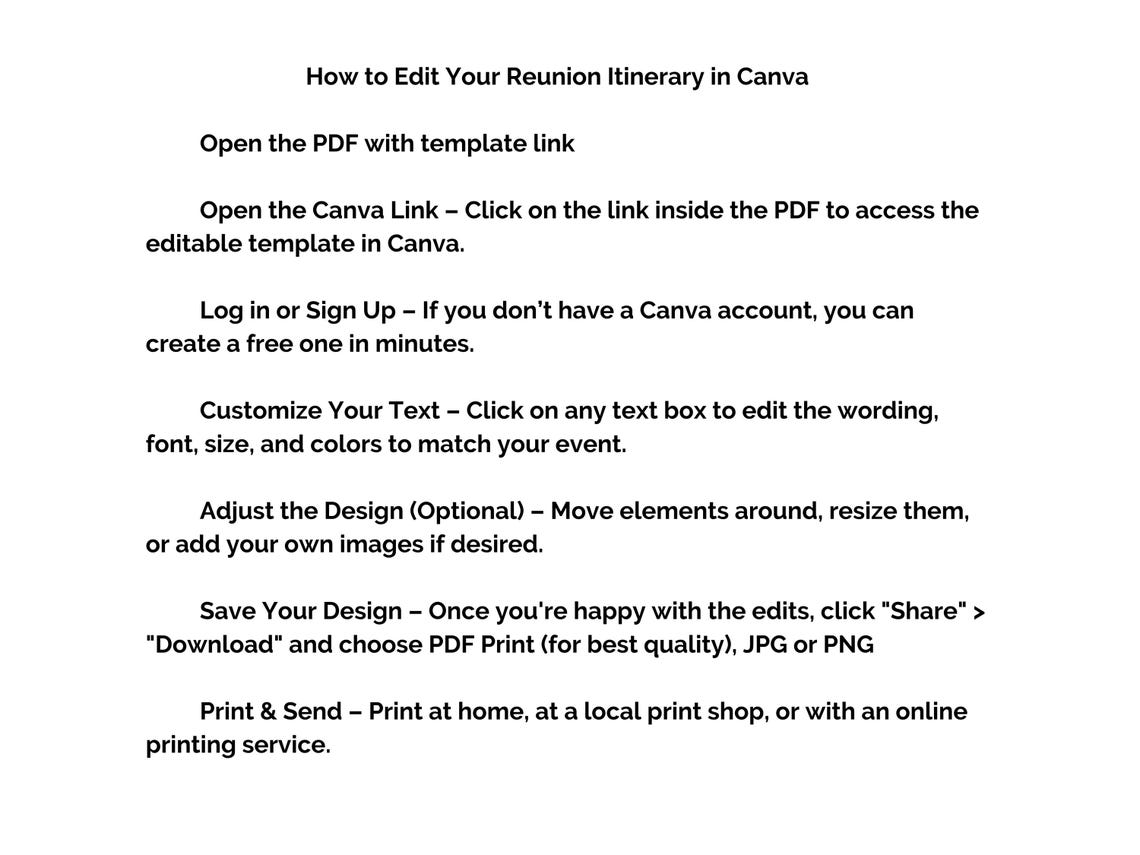 How to Edit Your Reunion Itinerary in Canva

Open the PDF with template link

Open the Canva Link – Click on the link inside the PDF to access the editable template in Canva.

Log in or Sign Up – If you don't have a Canva account, you can create a free one in minutes.

Customize Your Text – Click on any text box to edit the wording, font, size, and colors to match your event.

Adjust the Design (Optional) – Move elements around, resize them, or add your own images if desired.

Save Your Design – Once you're happy with the edits, click "Share" > "Download" and choose PDF Print (for best quality), JPG or PNG

Print & Send – Print at home, at a local print shop, or with an online printing service.